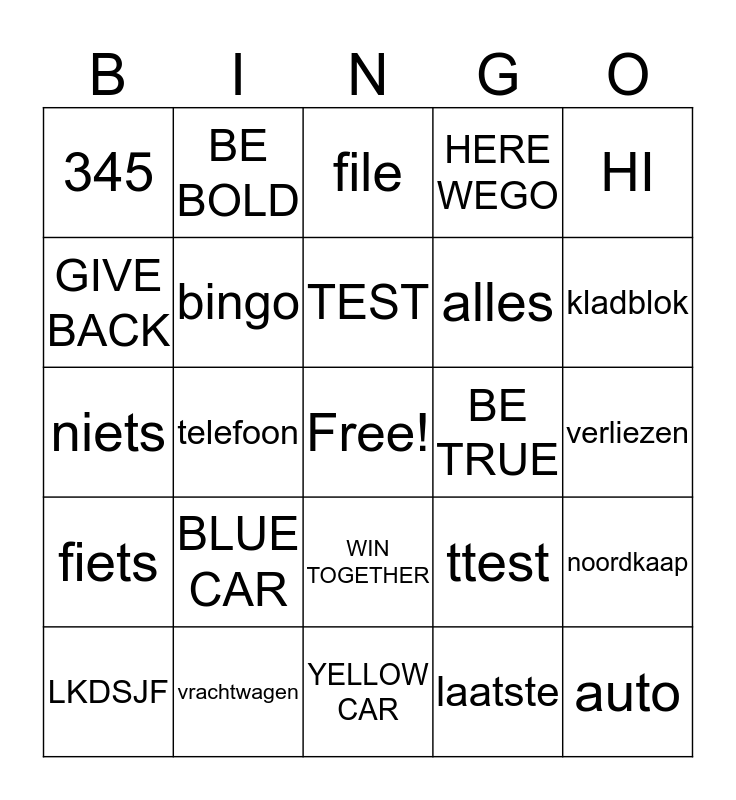 | B | I | N | G | O |
|---|---|---|---|---|
| 345 | BE BOLD | file | HERE WEGO | HI |
| GIVE BACK | bingo | TEST | alles | kladblok |
| niets | telefoon | Free! | BE TRUE | verliezen |
| fiets | BLUE CAR | WIN TOGETHER | ttest | noordkaap |
| LKDSJF | vrachtwagen | YELLOW CAR | laatste | auto |